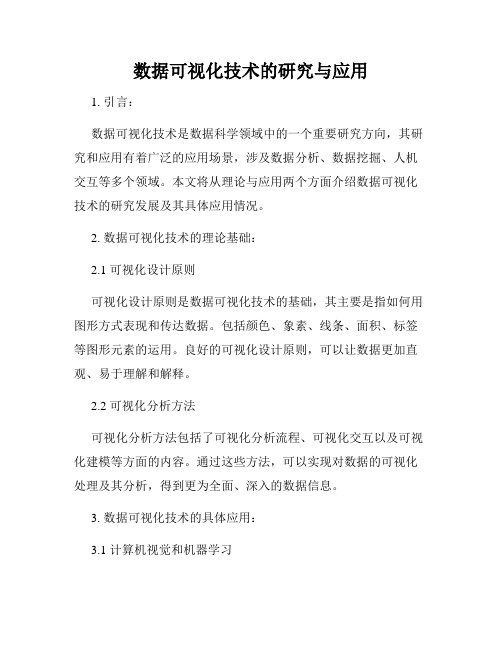 数据可视化技术的研究与应用

1. 引言：

数据可视化技术是数据科学领域中的一个重要研究方向，其研究和应用有着广泛的应用场景，涉及数据分析、数据挖掘、人机交互等多个领域。本文将从理论与应用两个方面介绍数据可视化技术的研究发展及其具体应用情况。

2. 数据可视化技术的理论基础：

2.1 可视化设计原则

可视化设计原则是数据可视化技术的基础，其主要是指如何用图形方式表现和传达数据。包括颜色、象素、线条、面积、标签等图形元素的运用。良好的可视化设计原则，可以让数据更加直观、易于理解和解释。

2.2 可视化分析方法

可视化分析方法包括了可视化分析流程、可视化交互以及可视化建模等方面的内容。通过这些方法，可以实现对数据的可视化处理及其分析，得到更为全面、深入的数据信息。

3. 数据可视化技术的具体应用：

3.1 计算机视觉和机器学习